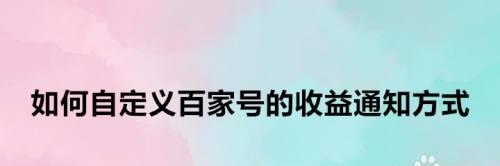 如何自定义百家号的收益通知方式